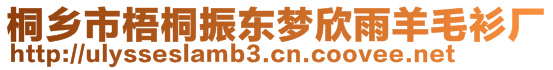 桐乡市梧桐振东梦欣雨羊毛衫厂
http://ulysseslamb3.cn.coovee.net